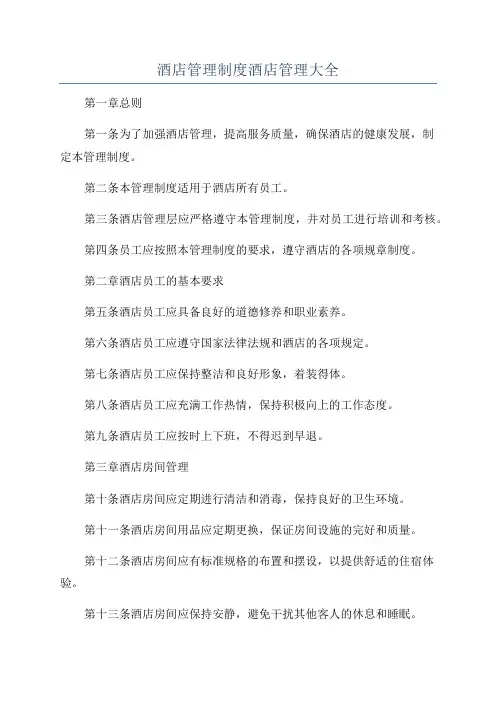 酒店管理制度酒店管理大全

第一章总则

第一条为了加强酒店管理，提高服务质量，确保酒店的健康发展，制定本管理制度。

第二条本管理制度适用于酒店所有员工。

第三条酒店管理层应严格遵守本管理制度，并对员工进行培训和考核。

第四条员工应按照本管理制度的要求，遵守酒店的各项规章制度。

第二章酒店员工的基本要求

第五条酒店员工应具备良好的道德修养和职业素养。

第六条酒店员工应遵守国家法律法规和酒店的各项规定。

第七条酒店员工应保持整洁和良好形象，着装得体。

第八条酒店员工应充满工作热情，保持积极向上的工作态度。

第九条酒店员工应按时上下班，不得迟到早退。

第三章酒店房间管理

第十条酒店房间应定期进行清洁和消毒，保持良好的卫生环境。

第十一条酒店房间用品应定期更换，保证房间设施的完好和质量。

第十二条酒店房间应有标准规格的布置和摆设，以提供舒适的住宿体验。

第十三条酒店房间应保持安静，避免干扰其他客人的休息和睡眠。